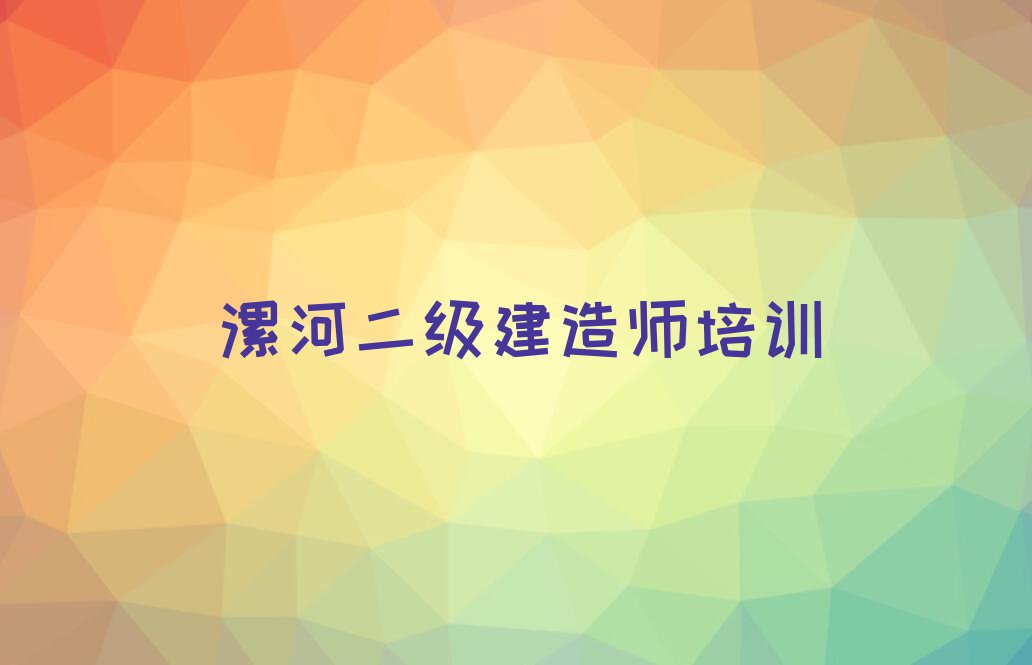 漯河二级建造师培训